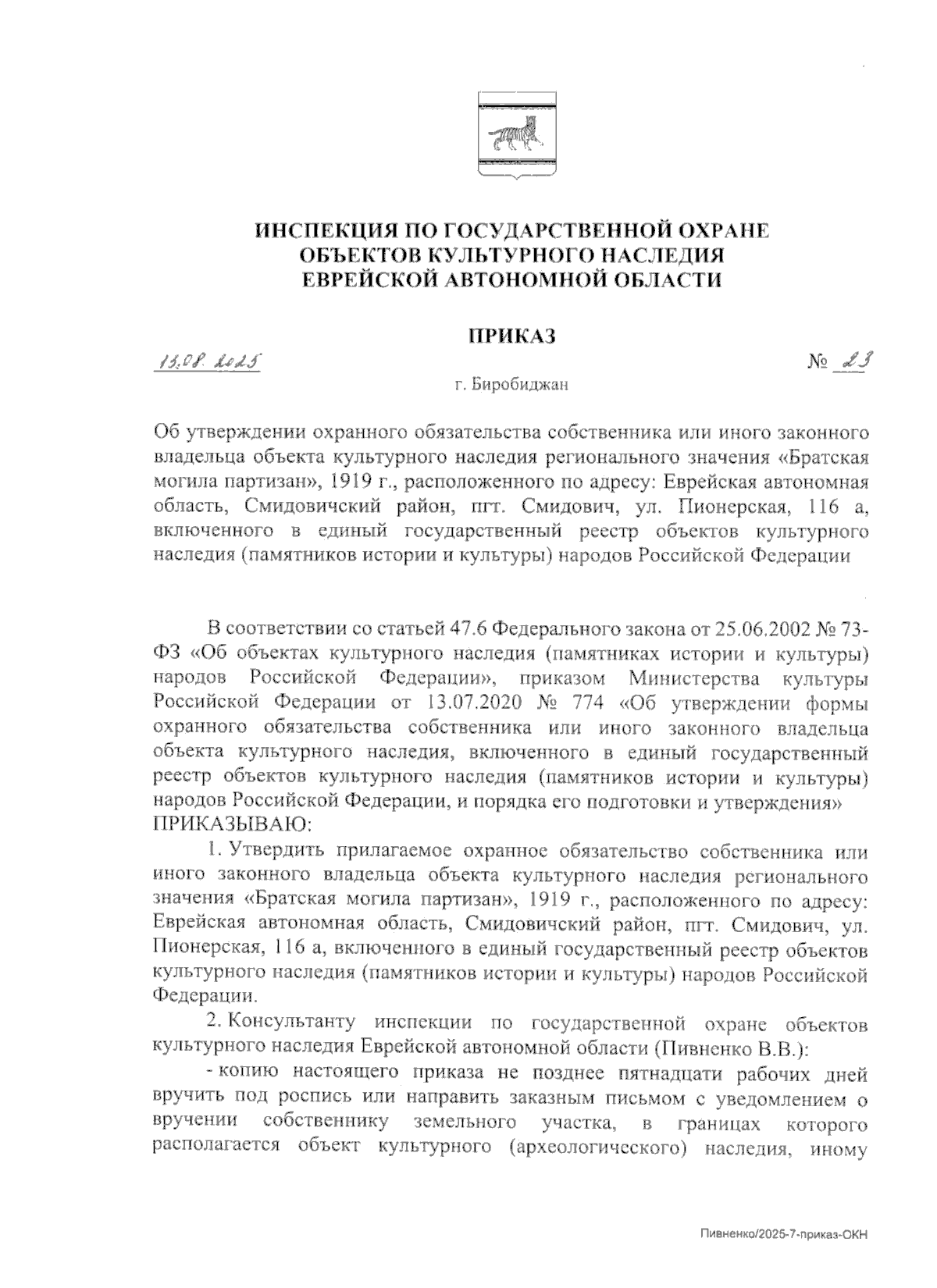 ИНСПЕКЦИЯ ПО ГОСУДАРСТВЕННОЙ ОХРАНЕ ОБЪЕКТОВ КУЛЬТУРНОГО НАСЛЕДИЯ ЕВРЕЙСКОЙ АВТОНОМНОЙ ОБЛАСТИ

ПРИКАЗ

15.08.2025 № 23

г. Биробиджан

Об утверждении охранного обязательства собственника или иного законного владельца объекта культурного наследия регионального значения «Братская могила партизан», 1919 г., расположенного по адресу: Еврейская автономная область, Смидовичский район, пгт. Смидович, ул. Пионерская, 116 а, включенного в единый государственный реестр объектов культурного наследия (памятников истории и культуры) народов Российской Федерации

В соответствии со статьей 47.6 Федерального закона от 25.06.2002 № 73-ФЗ «Об объектах культурного наследия (памятниках истории и культуры) народов Российской Федерации», приказом Министерства культуры Российской Федерации от 13.07.2020 № 774 «Об утверждении формы охранного обязательства собственника или иного законного владельца объекта культурного наследия, включенного в единый государственный реестр объектов культурного наследия (памятников истории и культуры) народов Российской Федерации, и порядка его подготовки и утверждения»
ПРИКАЗЫВАЮ:

1. Утвердить прилагаемое охранное обязательство собственника или иного законного владельца объекта культурного наследия регионального значения «Братская могила партизан», 1919 г., расположенного по адресу: Еврейская автономная область, Смидовичский район, пгт. Смидович, ул. Пионерская, 116 а, включенного в единый государственный реестр объектов культурного наследия (памятников истории и культуры) народов Российской Федерации.

2. Консультанту инспекции по государственной охране объектов культурного наследия Еврейской автономной области (Пивненко В.В.):

- копию настоящего приказа не позднее пятнадцати рабочих дней вручить под роспись или направить заказным письмом с уведомлением о вручении собственнику земельного участка, в границах которого располагается объект культурного (археологического) наследия, иному

Пивненко/2025-7-приказ-ОКН